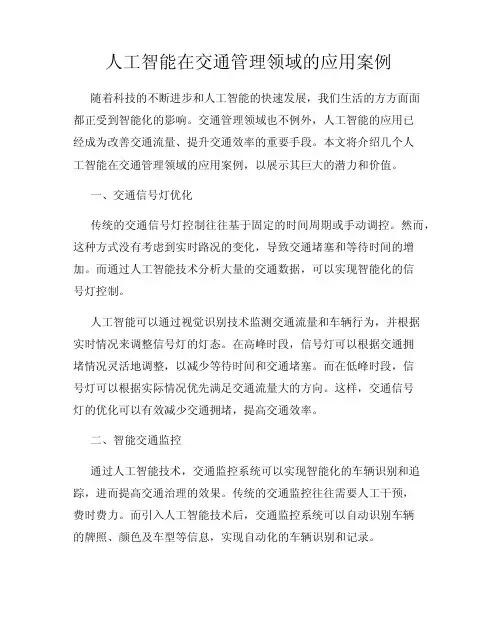 人工智能在交通管理领域的应用案例

随着科技的不断进步和人工智能的快速发展，我们生活的方方面面都正受到智能化的影响。交通管理领域也不例外，人工智能的应用已经成为改善交通流量、提升交通效率的重要手段。本文将介绍几个人工智能在交通管理领域的应用案例，以展示其巨大的潜力和价值。

一、交通信号灯优化

传统的交通信号灯控制往往基于固定的时间周期或手动调控。然而，这种方式没有考虑到实时路况的变化，导致交通堵塞和等待时间的增加。而通过人工智能技术分析大量的交通数据，可以实现智能化的信号灯控制。

人工智能可以通过视觉识别技术监测交通流量和车辆行为，并根据实时情况来调整信号灯的灯态。在高峰时段，信号灯可以根据交通拥堵情况灵活地调整，以减少等待时间和交通堵塞。而在低峰时段，信号灯可以根据实际情况优先满足交通流量大的方向。这样，交通信号灯的优化可以有效减少交通拥堵，提高交通效率。

二、智能交通监控

通过人工智能技术，交通监控系统可以实现智能化的车辆识别和追踪，进而提高交通治理的效果。传统的交通监控往往需要人工干预，费时费力。而引入人工智能技术后，交通监控系统可以自动识别车辆的牌照、颜色及车型等信息，实现自动化的车辆识别和记录。